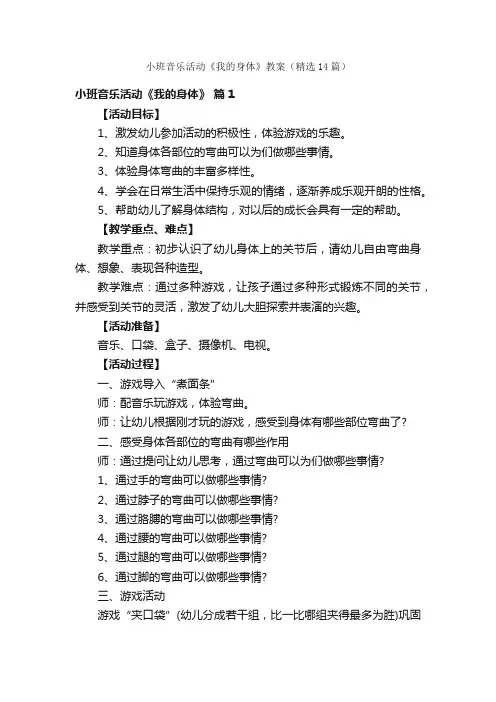 小班音乐活动《我的身体》教案（精选14篇）

小班音乐活动《我的身体》 篇1

【活动目标】

1、激发幼儿参加活动的积极性，体验游戏的乐趣。

2、知道身体各部位的弯曲可以为们做哪些事情。

3、体验身体弯曲的丰富多样性。

4、学会在日常生活中保持乐观的情绪，逐渐养成乐观开朗的性格。

5、帮助幼儿了解身体结构，对以后的成长会具有一定的帮助。

【教学重点、难点】

教学重点：初步认识了幼儿身体上的关节后，请幼儿自由弯曲身体、想象、表现各种造型。

教学难点：通过多种游戏，让孩子通过多种形式锻炼不同的关节，并感受到关节的灵活，激发了幼儿大胆探索并表演的兴趣。

【活动准备】

音乐、口袋、盒子、摄像机、电视。

【活动过程】

一、游戏导入“煮面条”

师：配音乐玩游戏，体验弯曲。

师：让幼儿根据刚才玩的游戏，感受到身体有哪些部位弯曲了?

二、感受身体各部位的弯曲有哪些作用

师：通过提问让幼儿思考，通过弯曲可以为们做哪些事情?

1、通过手的弯曲可以做哪些事情?

2、通过脖子的弯曲可以做哪些事情?

3、通过胳膊的弯曲可以做哪些事情?

4、通过腰的弯曲可以做哪些事情?

5、通过腿的弯曲可以做哪些事情?

6、通过脚的弯曲可以做哪些事情?

三、游戏活动

游戏“夹口袋”(幼儿分成若干组，比一比哪组夹得最多为胜)巩固